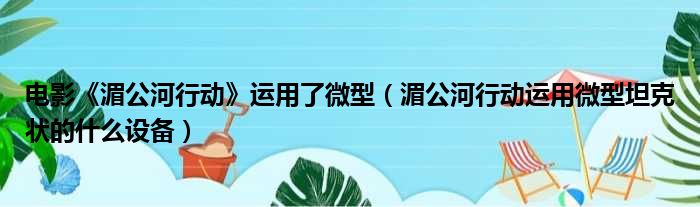 电影《湄公河行动》运用了微型（湄公河行动运用微型坦克状的什么设备）